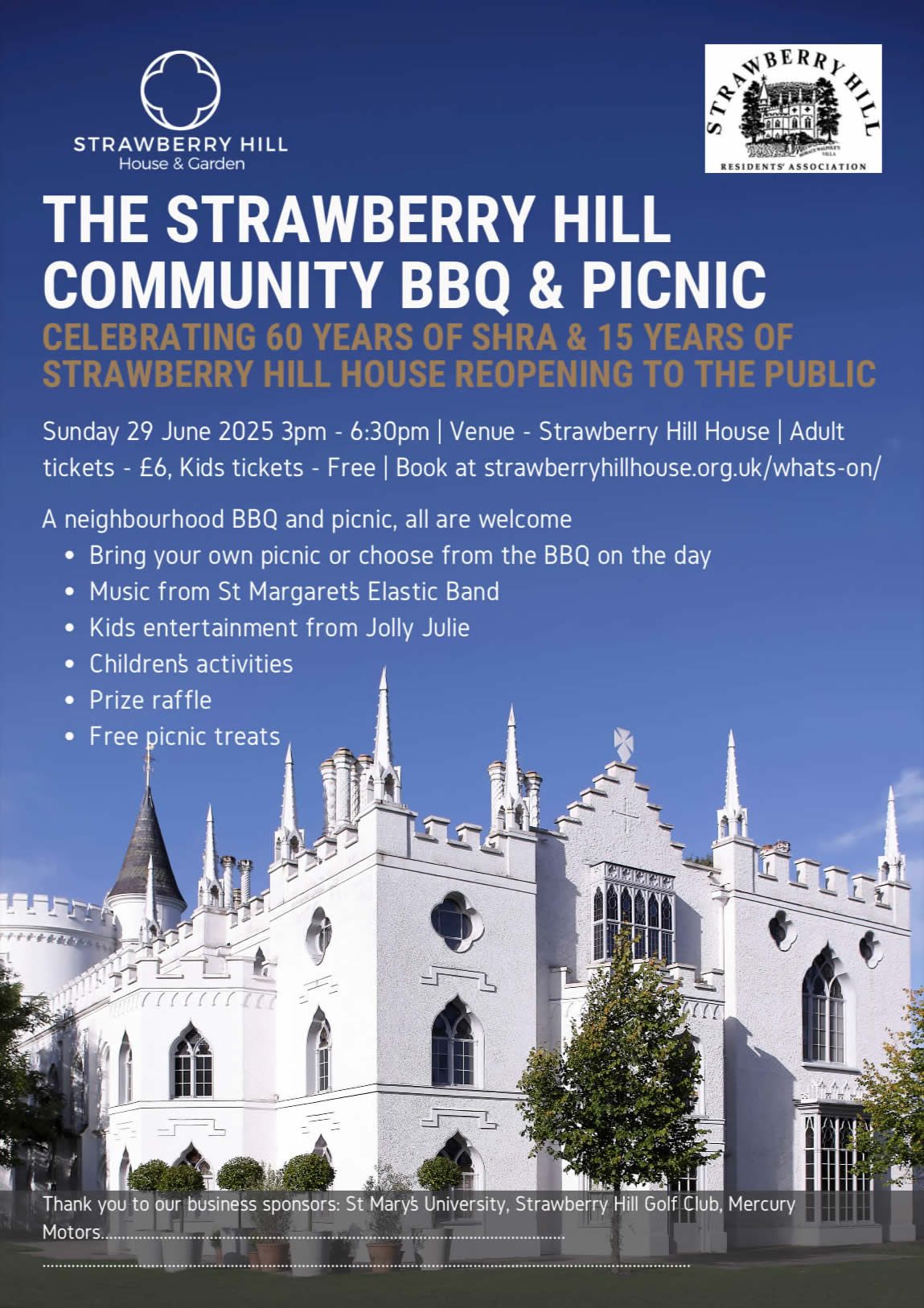 STRAWBERRY HILL
House & Garden

STRAWBERRY HILL
RESIDENTS' ASSOCIATION

THE STRAWBERRY HILL COMMUNITY BBQ & PICNIC

CELEBRATING 60 YEARS OF SHRA & 15 YEARS OF STRAWBERRY HILL HOUSE REOPENING TO THE PUBLIC

Sunday 29 June 2025 3pm - 6:30pm | Venue - Strawberry Hill House | Adult tickets - £6, Kids tickets - Free | Book at strawberryhillhouse.org.uk/whats-on/

A neighbourhood BBQ and picnic, all are welcome
• Bring your own picnic or choose from the BBQ on the day
• Music from St Margaret's Elastic Band
• Kids entertainment from Jolly Julie
• Children's activities
• Prize raffle
• Free picnic treats

Thank you to our business sponsors: St Mary's University, Strawberry Hill Golf Club, Mercury Motors